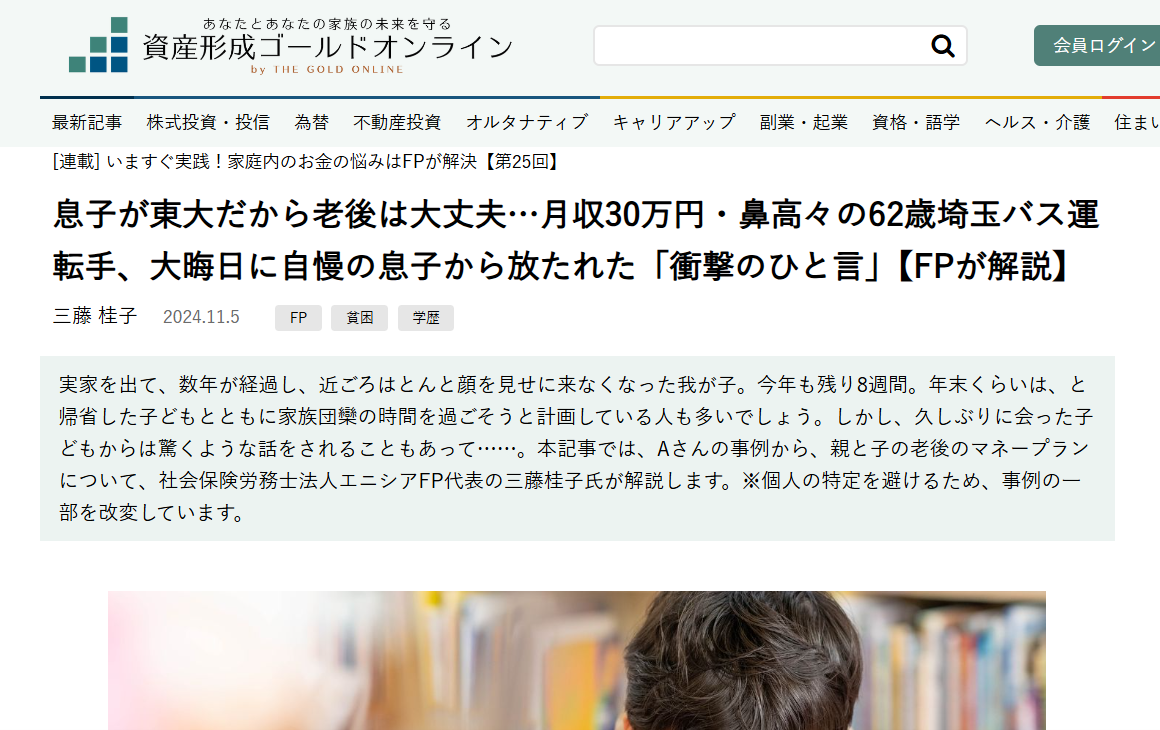 あなたとあなたの家族の未来を守る
資産形成ゴールドオンライン
by THE GOLD ONLINE

会員ログイン

最新記事 株式投資・投信 為替 不動産投資 オルタナティブ キャリアアップ 副業・起業 資格・語学 ヘルス・介護 住まい

[連載] いますぐ実践！家庭内のお金の悩みはFPが解決【第25回】

息子が東大だから老後は大丈夫…月収30万円・鼻高々の62歳埼玉バス運転手、大晦日に自慢の息子から放たれた「衝撃のひと言」【FPが解説】

三藤 桂子 2024.11.5 FP 貧困 学歴

実家を出て、数年が経過し、近ごろはとんと顔を見せに来なくなった我が子。今年も残り8週間。年末くらいは、と帰省した子どもとともに家族団欒の時間を過ごそうと計画している人も多いでしょう。しかし、久しぶりに会った子どもからは驚くような話をされることもあって……。本記事では、Aさんの事例から、親と子の老後のマネープランについて、社会保険労務士法人エニシアFP代表の三藤桂子氏が解説します。※個人の特定を避けるため、事例の一部を改変しています。